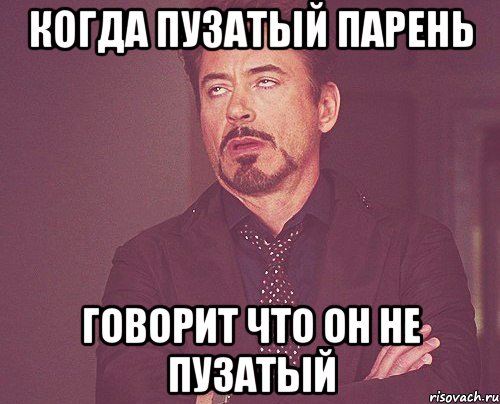 КОГДА ПУЗАТЫЙ ПАРЕНЬ

ГОВОРИТ ЧТО ОН НЕ ПУЗАТЫЙ

risovach.ru